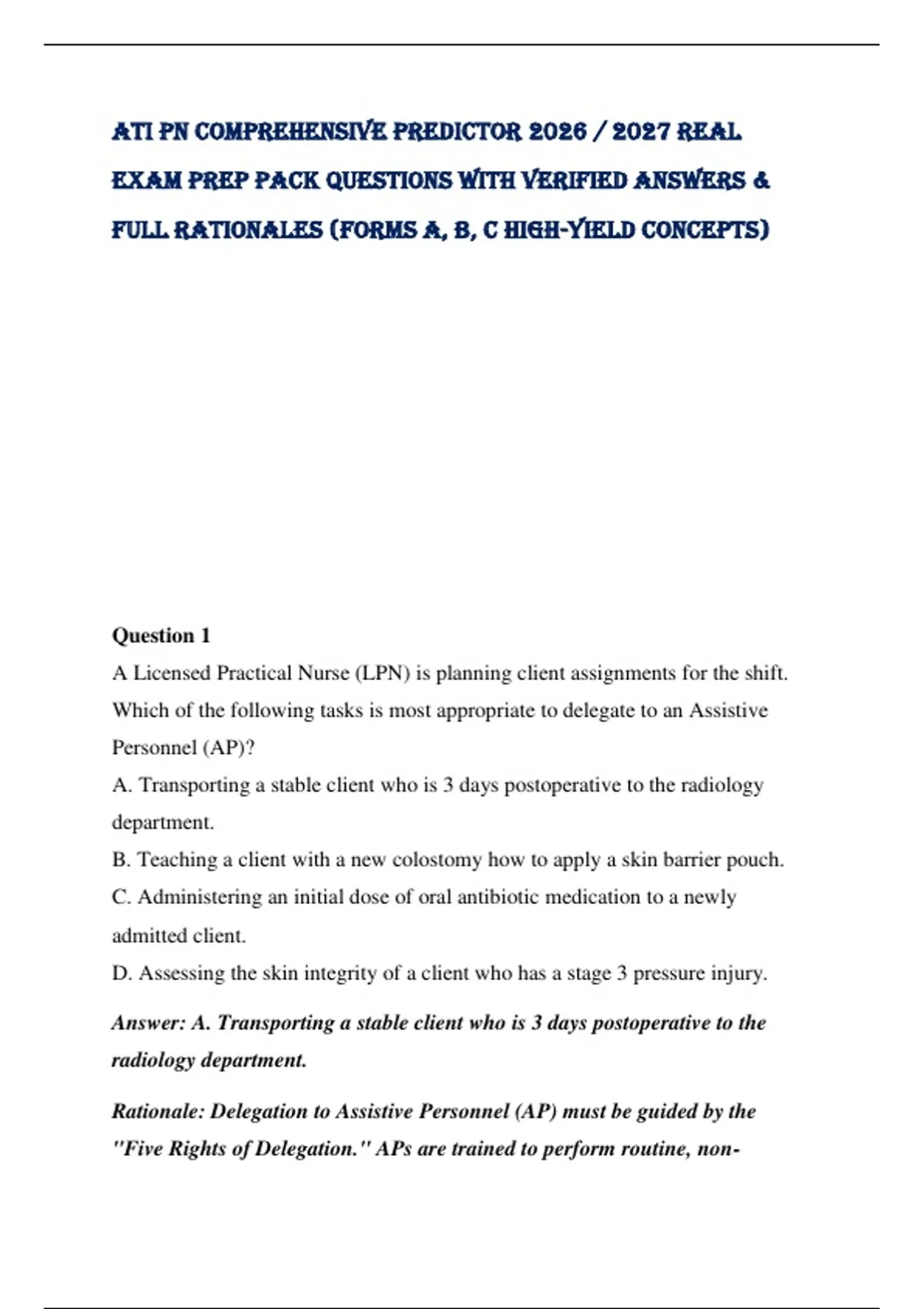 ATI PN COMPREHENSIVE PREDICTOR 2026 / 2027 REAL EXAM PREP PACK QUESTIONS WITH VERIFIED ANSWERS & FULL RATIONALES (FORMS A, B, C HIGH-YIELD CONCEPTS)

Question 1

A Licensed Practical Nurse (LPN) is planning client assignments for the shift. Which of the following tasks is most appropriate to delegate to an Assistive Personnel (AP)?

A. Transporting a stable client who is 3 days postoperative to the radiology department.

B. Teaching a client with a new colostomy how to apply a skin barrier pouch.

C. Administering an initial dose of oral antibiotic medication to a newly admitted client.

D. Assessing the skin integrity of a client who has a stage 3 pressure injury.

Answer: A. Transporting a stable client who is 3 days postoperative to the radiology department.

Rationale: Delegation to Assistive Personnel (AP) must be guided by the "Five Rights of Delegation." APs are trained to perform routine, non-